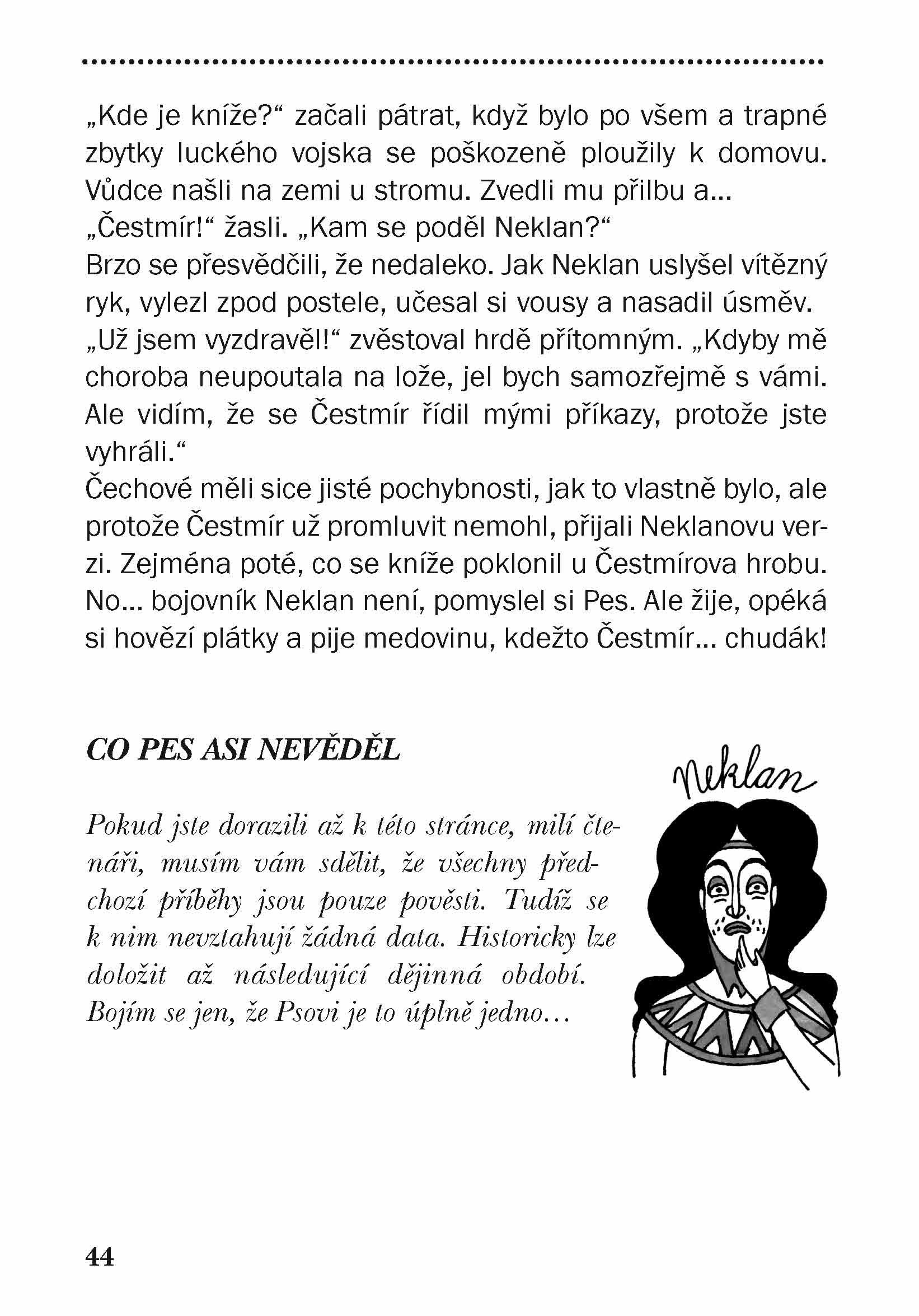 „Kde je kníže?“ začali pátrat, když bylo po všem a trapné zbytky luckého vojska se poškozeně ploužily k domovu. Vůdce našli na zemi u stromu. Zvedli mu přilbu a...
„Čestmír!“ žasli. „Kam se poděl Neklan?“
Brzo se přesvědčili, že nedaleko. Jak Neklan uslyšel vítězný ryk, vylezl zpod postele, učesal si vousy a nasadil úsměv.
„Už jsem vyzdravěl!“ zvěstoval hrdě přítomným. „Kdyby mě choroba neupoutala na lože, jel bych samozřejmě s vámi. Ale vidím, že se Čestmír řídil mými příkazy, protože jste vyhráli.“
Čechové měli sice jisté pochybnosti, jak to vlastně bylo, ale protože Čestmír už promluvit nemohl, přijali Neklanovu verzi. Zejména poté, co se kníže poklonil u Čestmírova hrobu.
No... bojovník Neklan není, pomyslel si Pes. Ale žije, opéká si hovězí plátky a pije medovinu, kdežto Čestmír... chudák!

CO PES ASI NEVĚDĚL

Neklan

Pokud jste dorazili až k této stránce, milí čtenáři, musím vám sdělit, že všechny předchozí příběhy jsou pouze pověsti. Tudíž se k nim nevztahují žádná data. Historicky lze doložit až následující dějinná období. Bojím se jen, že Psovi je to úplně jedno...

44